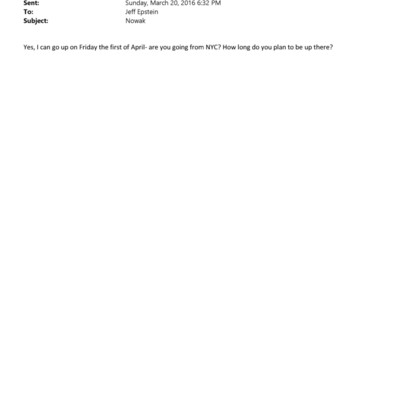 Sent: Sunday, March 20, 2016 6:32 PM
To: Jeff Epstein
Subject: Nowak

Yes, I can go up on Friday the first of April- are you going from NYC? How long do you plan to be up there?